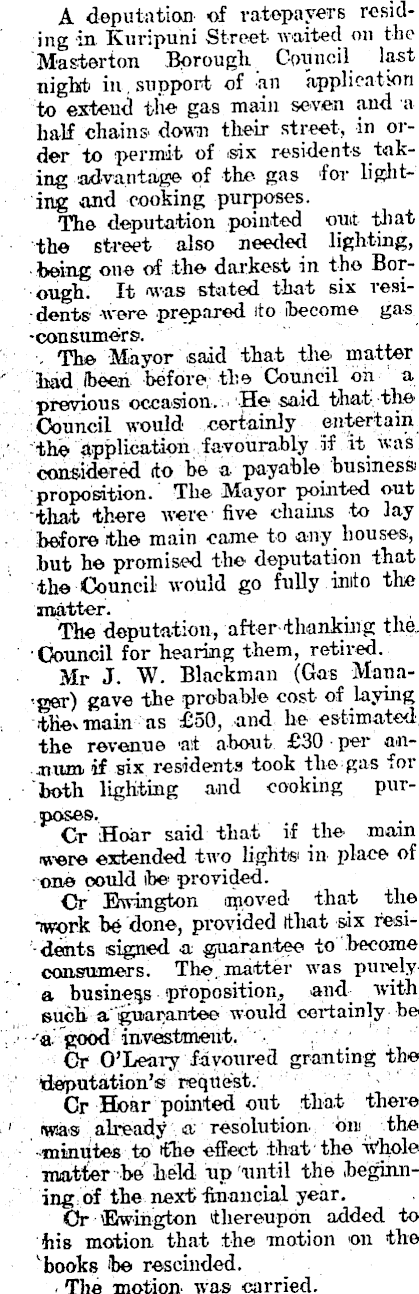 A deputation of ratepayers residing in Kuripuni Street waited on the Masterton Borough Council last night in support of an application to extend the gas main seven and a half chains down their street, in order to permit of six residents taking advantage of the gas for lighting and cooking purposes.

The deputation pointed out that the street also needed lighting, being one of the darkest in the Borough. It was stated that six residents were prepared to become gas consumers.

The Mayor said that the matter had been before the Council on a previous occasion. He said that the Council would certainly entertain the application favourably if it was considered to be a payable business proposition. The Mayor pointed out that there were five chains to lay before the main came to any houses, but he promised the deputation that the Council would go fully into the matter.

The deputation, after thanking the Council for hearing them, retired.

Mr J. W. Blackman (Gas Manager) gave the probable cost of laying the main as £50, and he estimated the revenue at about £30 per annum if six residents took the gas for both lighting and cooking purposes.

Cr Hoar said that if the main were extended two lights in place of one could be provided.

Cr Ewington moved that the work be done, provided that six residents signed a guarantee to become consumers. The matter was purely a business proposition, and with such a guarantee would certainly be a good investment.

Cr O'Leary favoured granting the deputation's request.

Cr Hoar pointed out that there was already a resolution on the minutes to the effect that the whole matter be held up until the beginning of the next financial year.

Cr Ewington thereupon added to his motion that the motion on the books be rescinded.

The motion was carried.